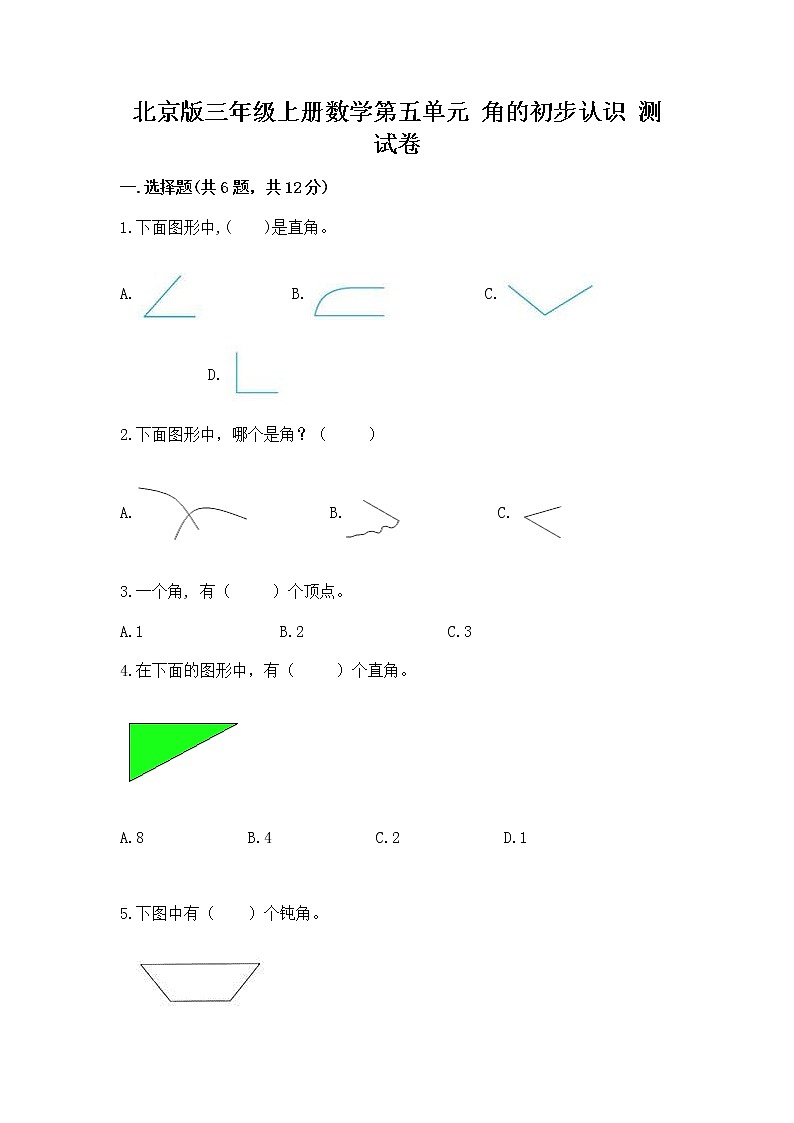 北京版三年级上册数学第五单元 角的初步认识 测试卷

一.选择题(共6题，共12分)

1.下面图形中,(　　)是直角。

A.

B.

C.

D.

2.下面图形中，哪个是角？（　　）

A.

B.

C.

3.一个角，有（　　）个顶点。

A.1

B.2

C.3

4.在下面的图形中，有（　　）个直角。

A.8

B.4

C.2

D.1

5.下图中有（　　）个钝角。